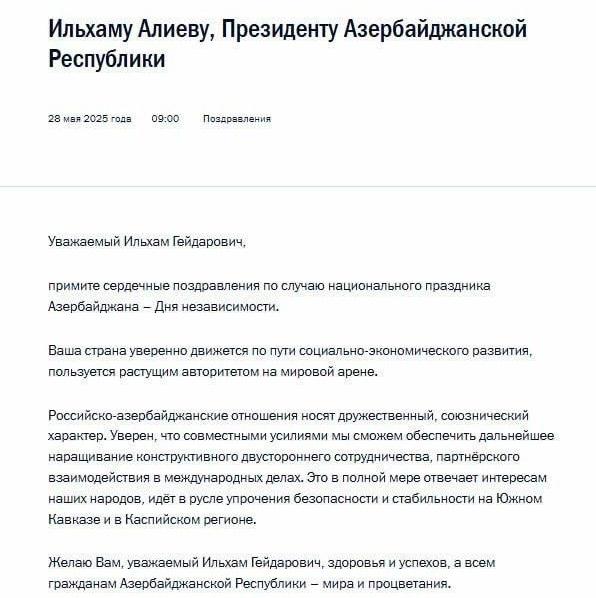 Ильхаму Алиеву, Президенту Азербайджанской Республики

28 мая 2025 года 09:00 Поздравления

Уважаемый Ильхам Гейдарович,

примите сердечные поздравления по случаю национального праздника Азербайджана – Дня независимости.

Ваша страна уверенно движется по пути социально-экономического развития, пользуется растущим авторитетом на мировой арене.

Российско-азербайджанские отношения носят дружественный, союзнический характер. Уверен, что совместными усилиями мы сможем обеспечить дальнейшее наращивание конструктивного двустороннего сотрудничества, партнёрского взаимодействия в международных делах. Это в полной мере отвечает интересам наших народов, идёт в русле упрочения безопасности и стабильности на Южном Кавказе и в Каспийском регионе.

Желаю Вам, уважаемый Ильхам Гейдарович, здоровья и успехов, а всем гражданам Азербайджанской Республики – мира и процветания.